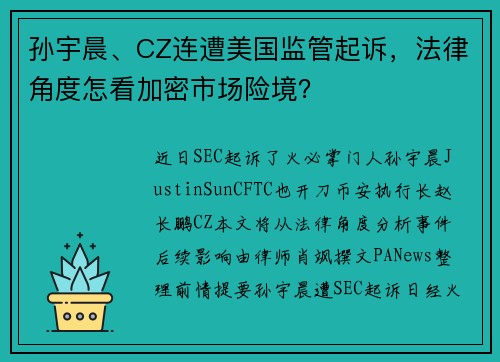 孙宇晨、CZ连遭美国监管起诉，法律角度怎看加密市场险境?

近日SEC起诉了火必掌门人孙宇晨JustinSunCFTC也开刀币安执行长赵长鹏CZ本文将从法律角度分析事件后续影响由律师肖飒撰文PANews整理前情提要孙宇晨遭SEC起诉日经火